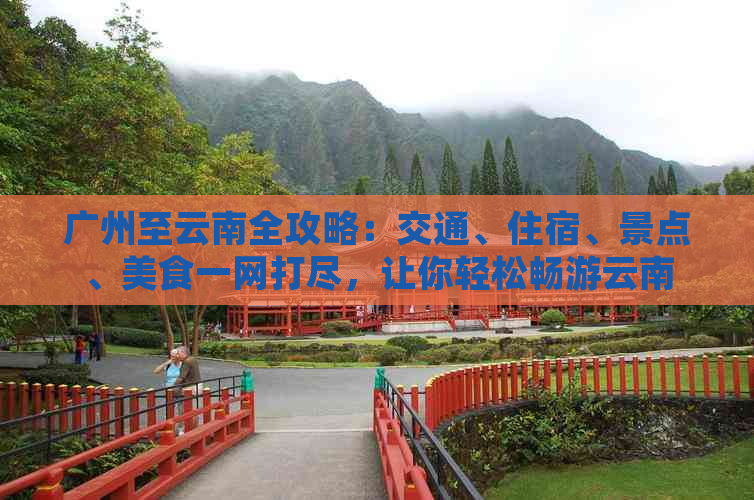 广州至云南全攻略：交通、住宿、景点、美食一网打尽，让你轻松畅游云南